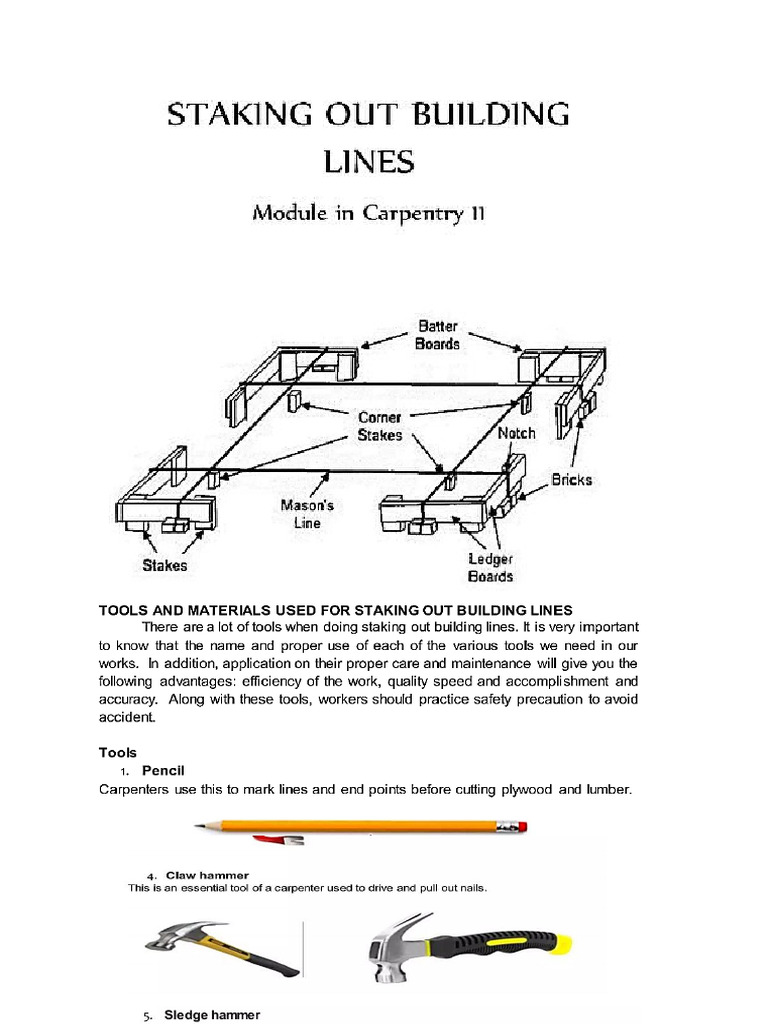 STAKING OUT BUILDING LINES

Module in Carpentry 11

Batter Boards

Corner Stakes

Notch

Bricks

Mason's Line

Stakes

Ledger Boards

TOOLS AND MATERIALS USED FOR STAKING OUT BUILDING LINES

There are a lot of tools when doing staking out building lines. It is very important to know that the name and proper use of each of the various tools we need in our works. In addition, application on their proper care and maintenance will give you the following advantages: efficiency of the work, quality speed and accomplishment and accuracy. Along with these tools, workers should practice safety precaution to avoid accident.

Tools

1. Pencil

Carpenters use this to mark lines and end points before cutting plywood and lumber.

4. Claw hammer

This is an essential tool of a carpenter used to drive and pull out nails.

5. Sledge hammer